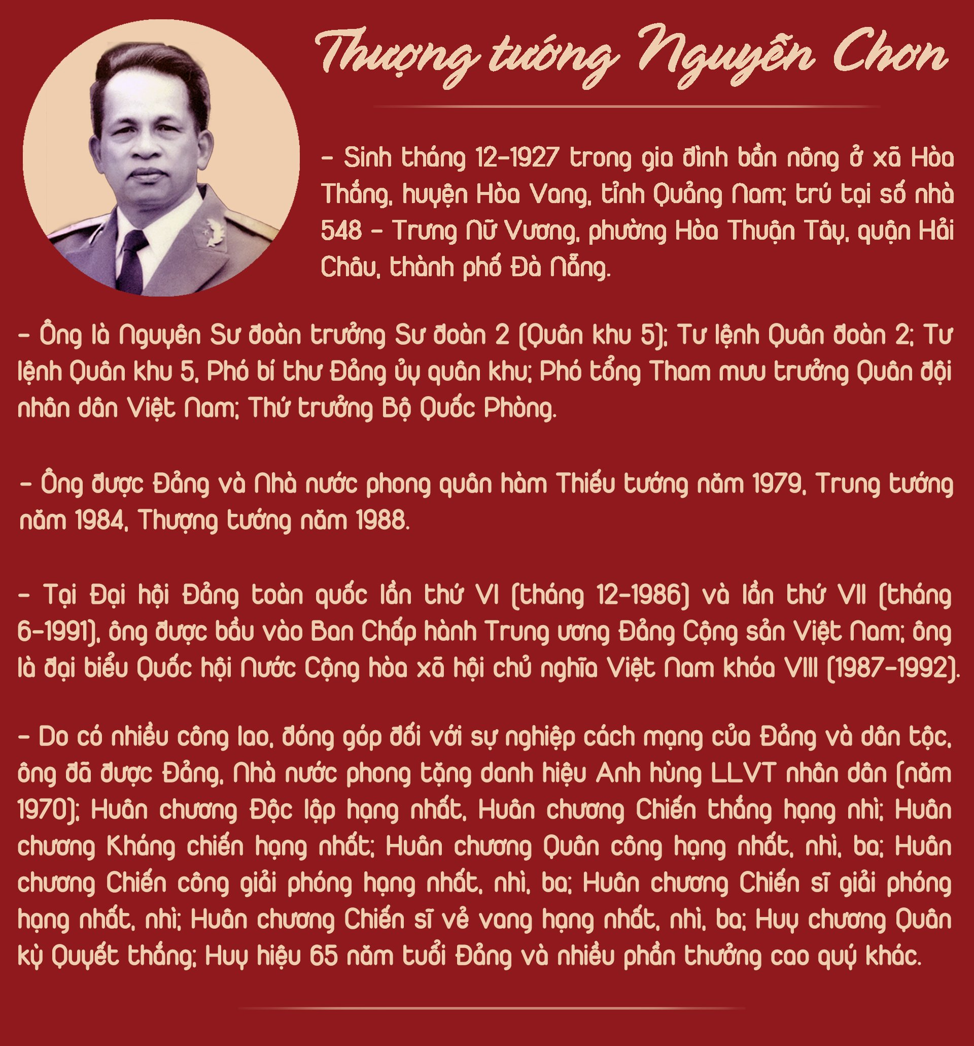 Thượng tướng Nguyễn Chơn

– Sinh tháng 12-1927 trong gia đình bần nông ở xã Hòa Thắng, huyện Hòa Vang, tỉnh Quảng Nam; trú tại số nhà 548 – Trưng Nữ Vương, phường Hòa Thuận Tây, quận Hải Châu, thành phố Đà Nẵng.

– Ông là Nguyên Sư đoàn trưởng Sư đoàn 2 (Quân khu 5); Tư lệnh Quân đoàn 2; Tư lệnh Quân khu 5, Phó bí thư Đảng ủy quân khu; Phó tổng Tham mưu trưởng Quân đội nhân dân Việt Nam; Thứ trưởng Bộ Quốc Phòng.

– Ông được Đảng và Nhà nước phong quân hàm Thiếu tướng năm 1979, Trung tướng năm 1984, Thượng tướng năm 1988.

– Tại Đại hội Đảng toàn quốc lần thứ VI (tháng 12-1986) và lần thứ VII (tháng 6-1991), ông được bầu vào Ban Chấp hành Trung ương Đảng Cộng sản Việt Nam; ông là đại biểu Quốc hội Nước Cộng hòa xã hội chủ nghĩa Việt Nam khóa VIII (1987-1992).

– Do có nhiều công lao, đóng góp đối với sự nghiệp cách mạng của Đảng và dân tộc, ông đã được Đảng, Nhà nước phong tặng danh hiệu Anh hùng LLVT nhân dân (năm 1970); Huân chương Độc lập hạng nhất, Huân chương Chiến thắng hạng nhì; Huân chương Kháng chiến hạng nhất; Huân chương Quân công hạng nhất, nhì, ba; Huân chương Chiến công giải phóng hạng nhất, nhì, ba; Huân chương Chiến sĩ giải phóng hạng nhất, nhì; Huân chương Chiến sĩ vẻ vang hạng nhất, nhì, ba; Huy chương Quân kỳ Quyết thắng; Huy hiệu 65 năm tuổi Đảng và nhiều phần thưởng cao quý khác.